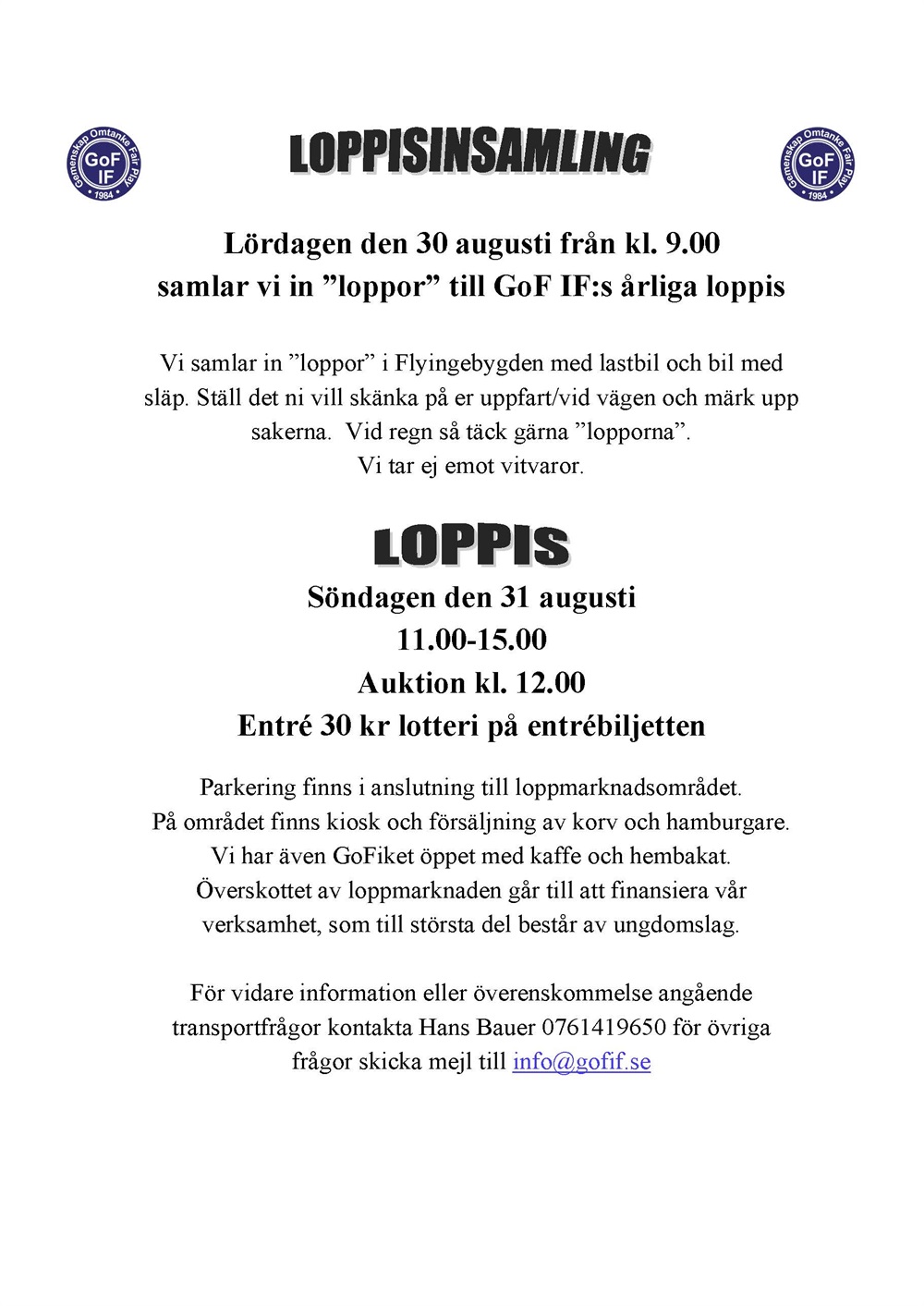 Gemenskap Omtanke Fair Play GoF IF 1984

LOPPISINSAMLING

Gemenskap Omtanke Fair Play GoF IF 1984

Lördagen den 30 augusti från kl. 9.00 samlar vi in ”loppor” till GoF IF:s årliga loppis

Vi samlar in ”loppor” i Flyingebygden med lastbil och bil med släp. Ställ det ni vill skänka på er uppfart/vid vägen och märk upp sakerna. Vid regn så täck gärna ”lopporna”.
Vi tar ej emot vitvaror.

LOPPIS

Söndagen den 31 augusti
11.00-15.00
Auktion kl. 12.00
Entré 30 kr lotteri på entrébiljetten

Parkering finns i anslutning till loppmarknadsområdet.
På området finns kiosk och försäljning av korv och hamburgare.
Vi har även GoFiket öppet med kaffe och hembakat.
Överskottet av loppmarknaden går till att finansiera vår verksamhet, som till största del består av ungdomslag.

För vidare information eller överenskommelse angående transportfrågor kontakta Hans Bauer 0761419650 för övriga frågor skicka mejl till info@gofif.se